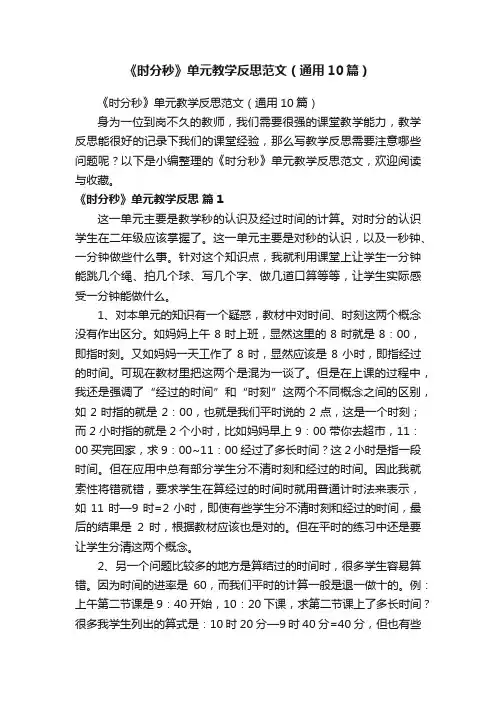 《时分秒》单元教学反思范文（通用10篇）

《时分秒》单元教学反思范文（通用10篇）

身为一位到岗不久的教师，我们需要很强的课堂教学能力，教学反思能很好的记录下我们的课堂经验，那么写教学反思需要注意哪些问题呢？以下是小编整理的《时分秒》单元教学反思范文，欢迎阅读与收藏。

《时分秒》单元教学反思 篇1

这一单元主要是教学秒的认识及经过时间的计算。对时分的认识学生在二年级应该掌握了。这一单元主要是对秒的认识，以及一秒钟、一分钟做些什么事。针对这个知识点，我就利用课堂上让学生一分钟能跳几个绳、拍几个球、写几个字、做几道口算等等，让学生实际感受一分钟能做什么。

1、对本单元的知识有一个疑惑，教材中对时间、时刻这两个概念没有作出区分。如妈妈上午 8 时上班，显然这里的 8 时就是 8：00，即指时刻。又如妈妈一天工作了 8 时，显然应该是 8 小时，即指经过的时间。可现在教材里把这两个是混为一谈了。但是在上课的过程中，我还是强调了“经过的时间”和“时刻”这两个不同概念之间的区别，如 2 时指的就是 2：00，也就是我们平时说的 2 点，这是一个时刻；而 2 小时指的就是 2 个小时，比如妈妈早上 9：00 带你去超市，11：00 买完回家，求 9：00~11：00 经过了多长时间？这 2 小时是指一段时间。但在应用中总有部分学生分不清时刻和经过的时间。因此我就索性将错就错，要求学生在算经过的时间时就用普通计时法来表示，如 11 时—9 时=2 小时，即使有些学生分不清时刻和经过的时间，最后的结果是 2 时，根据教材应该也是对的。但在平时的练习中还是要让学生分清这两个概念。

2、另一个问题比较多的地方是算结过的时间时，很多学生容易算错。因为时间的进率是 60，而我们平时的计算一般是退一做十的。例：上午第二节课是 9：40 开始，10：20 下课，求第二节课上了多长时间？很多我学生列出的算式是：10 时 20 分—9 时 40 分=40 分，但也有些